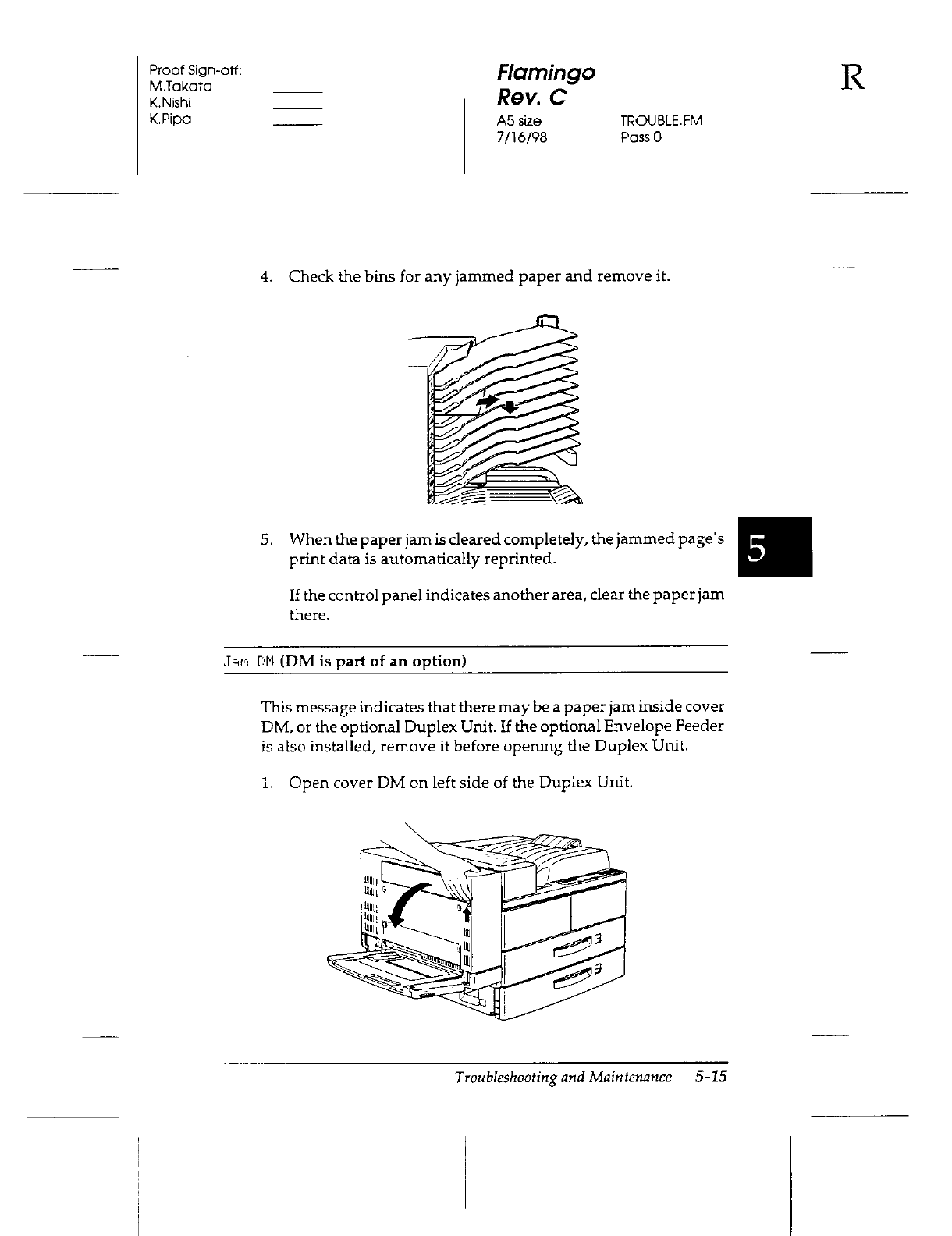 Proof Sign-off:
M.Takata
K.Nishi
K.Pipa

Flamingo
Rev. C
A5 size
7/16/98

TROUBLE.FM
Pass 0

R

4. Check the bins for any jammed paper and remove it.

5. When the paper jam is cleared completely, the jammed page's print data is automatically reprinted.

If the control panel indicates another area, clear the paper jam there.

5

Jam DM (DM is part of an option)

This message indicates that there may be a paper jam inside cover DM, or the optional Duplex Unit. If the optional Envelope Feeder is also installed, remove it before opening the Duplex Unit.

1. Open cover DM on left side of the Duplex Unit.

Troubleshooting and Maintenance 5-15